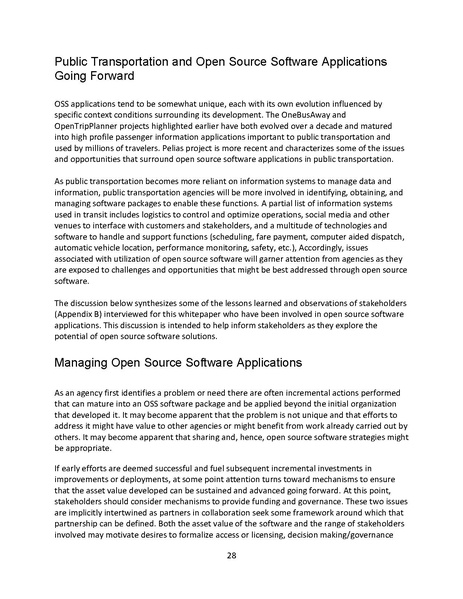 Public Transportation and Open Source Software Applications Going Forward

OSS applications tend to be somewhat unique, each with its own evolution influenced by specific context conditions surrounding its development. The OneBusAway and OpenTripPlanner projects highlighted earlier have both evolved over a decade and matured into high profile passenger information applications important to public transportation and used by millions of travelers. Pelias project is more recent and characterizes some of the issues and opportunities that surround open source software applications in public transportation.

As public transportation becomes more reliant on information systems to manage data and information, public transportation agencies will be more involved in identifying, obtaining, and managing software packages to enable these functions. A partial list of information systems used in transit includes logistics to control and optimize operations, social media and other venues to interface with customers and stakeholders, and a multitude of technologies and software to handle and support functions (scheduling, fare payment, computer aided dispatch, automatic vehicle location, performance monitoring, safety, etc.), Accordingly, issues associated with utilization of open source software will garner attention from agencies as they are exposed to challenges and opportunities that might be best addressed through open source software.

The discussion below synthesizes some of the lessons learned and observations of stakeholders (Appendix B) interviewed for this whitepaper who have been involved in open source software applications. This discussion is intended to help inform stakeholders as they explore the potential of open source software solutions.

Managing Open Source Software Applications

As an agency first identifies a problem or need there are often incremental actions performed that can mature into an OSS software package and be applied beyond the initial organization that developed it. It may become apparent that the problem is not unique and that efforts to address it might have value to other agencies or might benefit from work already carried out by others. It may become apparent that sharing and, hence, open source software strategies might be appropriate.

If early efforts are deemed successful and fuel subsequent incremental investments in improvements or deployments, at some point attention turns toward mechanisms to ensure that the asset value developed can be sustained and advanced going forward. At this point, stakeholders should consider mechanisms to provide funding and governance. These two issues are implicitly intertwined as partners in collaboration seek some framework around which that partnership can be defined. Both the asset value of the software and the range of stakeholders involved may motivate desires to formalize access or licensing, decision making/governance

28